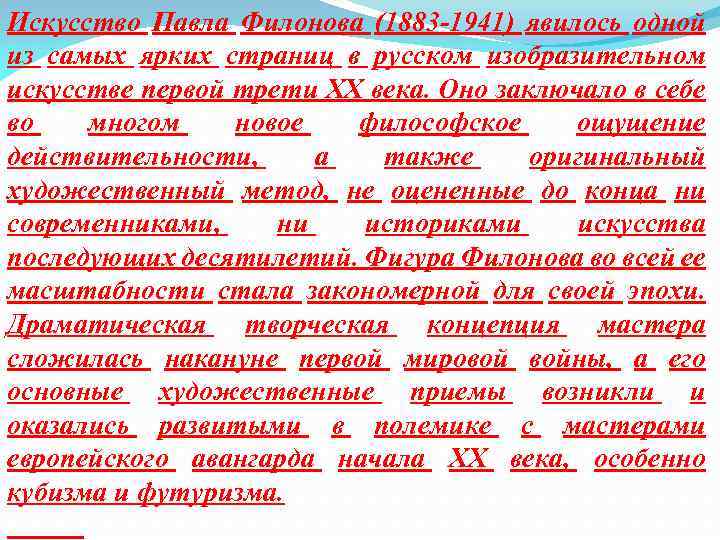 Искусство Павла Филонова (1883-1941) явилось одной из самых ярких страниц в русском изобразительном искусстве первой трети XX века. Оно заключало в себе во многом новое философское ощущение действительности, а также оригинальный художественный метод, не оцененные до конца ни современниками, ни историками искусства последующих десятилетий. Фигура Филонова во всей ее масштабности стала закономерной для своей эпохи. Драматическая творческая концепция мастера сложилась накануне первой мировой войны, а его основные художественные приемы возникли и оказались развитыми в полемике с мастерами европейского авангарда начала XX века, особенно кубизма и футуризма.